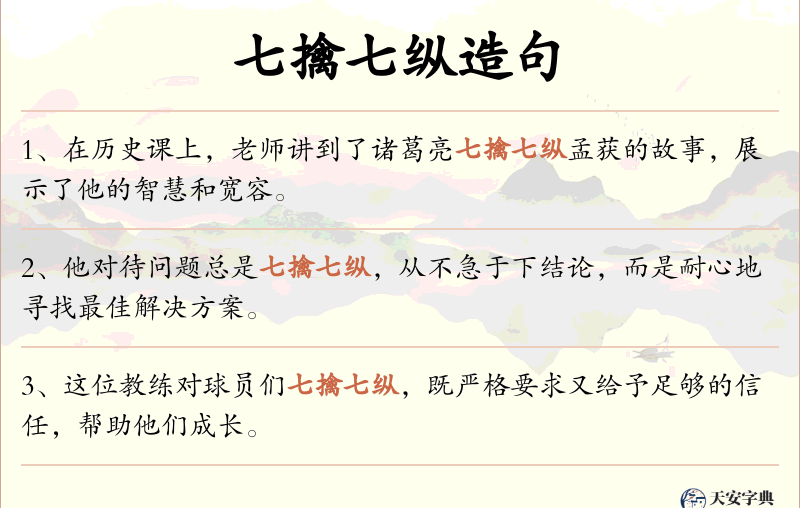 七擒七纵造句

1、在历史课上，老师讲到了诸葛亮七擒七纵孟获的故事，展示了他的智慧和宽容。

2、他对待问题总是七擒七纵，从不急于下结论，而是耐心地寻找最佳解决方案。

3、这位教练对球员们七擒七纵，既严格要求又给予足够的信任，帮助他们成长。

天安字典